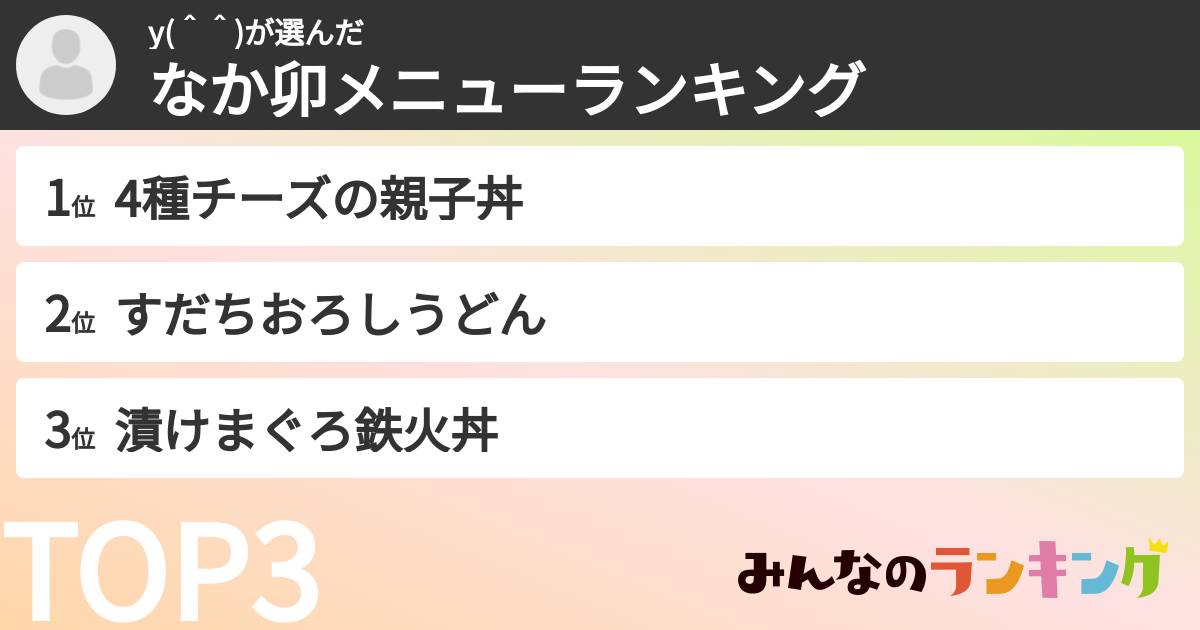 y(＾＾)が選んだ
なか卯メニューランキング

1位 4種チーズの親子丼

2位 すだちおろしうどん

3位 漬けまぐろ鉄火丼

TOP3

みんなのランキング